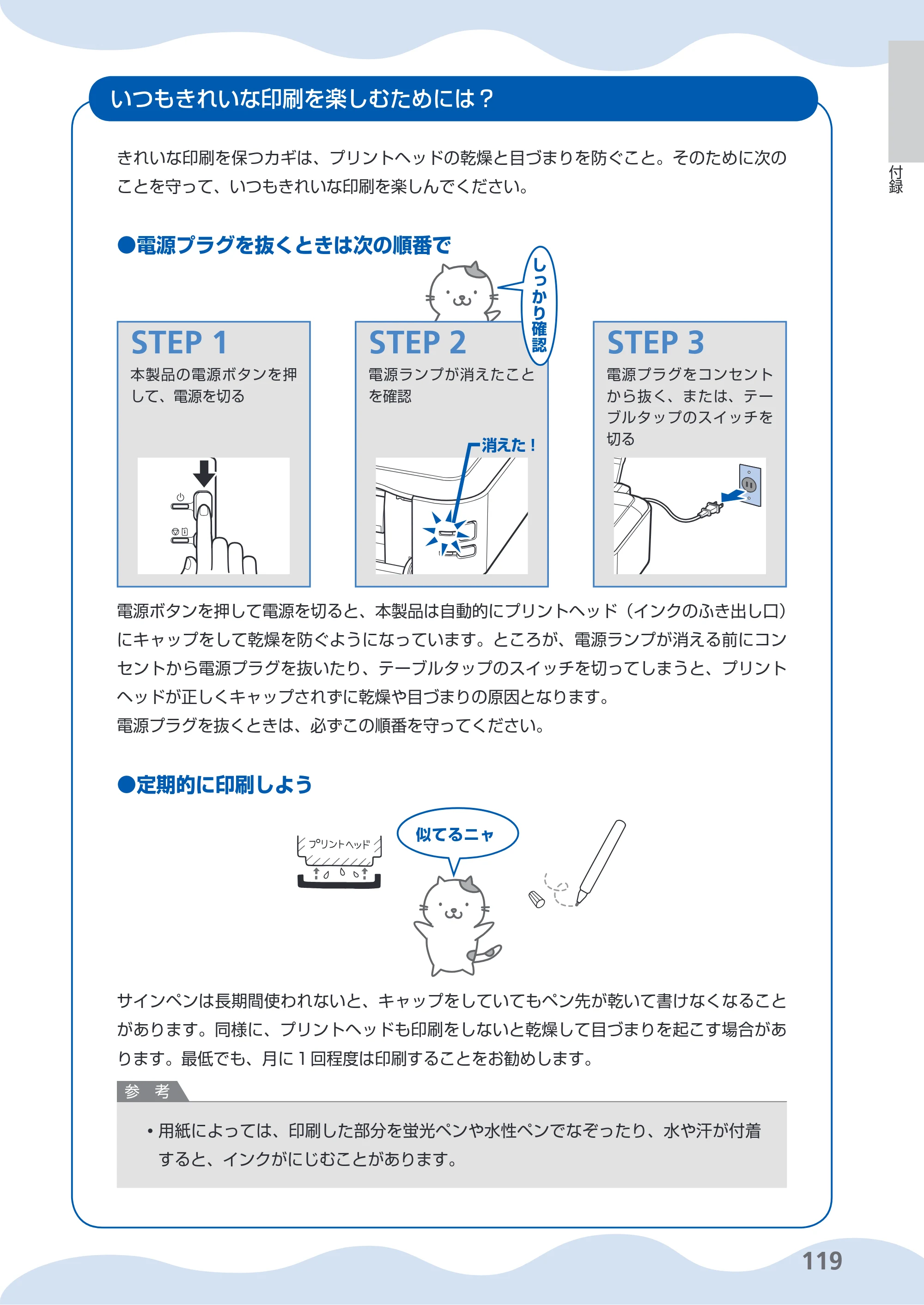 付録

いつもきれいな印刷を楽しむためには？

きれいな印刷を保つカギは、プリントヘッドの乾燥と目づまりを防ぐこと。そのために次のことを守って、いつもきれいな印刷を楽しんでください。

●電源プラグを抜くときは次の順番で

しっかり確認

STEP 1
本製品の電源ボタンを押して、電源を切る

STEP 2
電源ランプが消えたことを確認

消えた！

STEP 3
電源プラグをコンセントから抜く、または、テーブルタップのスイッチを切る

電源ボタンを押して電源を切ると、本製品は自動的にプリントヘッド（インクのふき出し口）にキャップをして乾燥を防ぐようになっています。ところが、電源ランプが消える前にコンセントから電源プラグを抜いたり、テーブルタップのスイッチを切ってしまうと、プリントヘッドが正しくキャップされずに乾燥や目づまりの原因となります。
電源プラグを抜くときは、必ずこの順番を守ってください。

●定期的に印刷しよう

プリントヘッド

似てるニャ

サインペンは長期間使われないと、キャップをしていてもペン先が乾いて書けなくなることがあります。同様に、プリントヘッドも印刷をしないと乾燥して目づまりを起こす場合があります。最低でも、月に1回程度は印刷することをお勧めします。

参 考

• 用紙によっては、印刷した部分を蛍光ペンや水性ペンでなぞったり、水や汗が付着すると、インクがにじむことがあります。

119